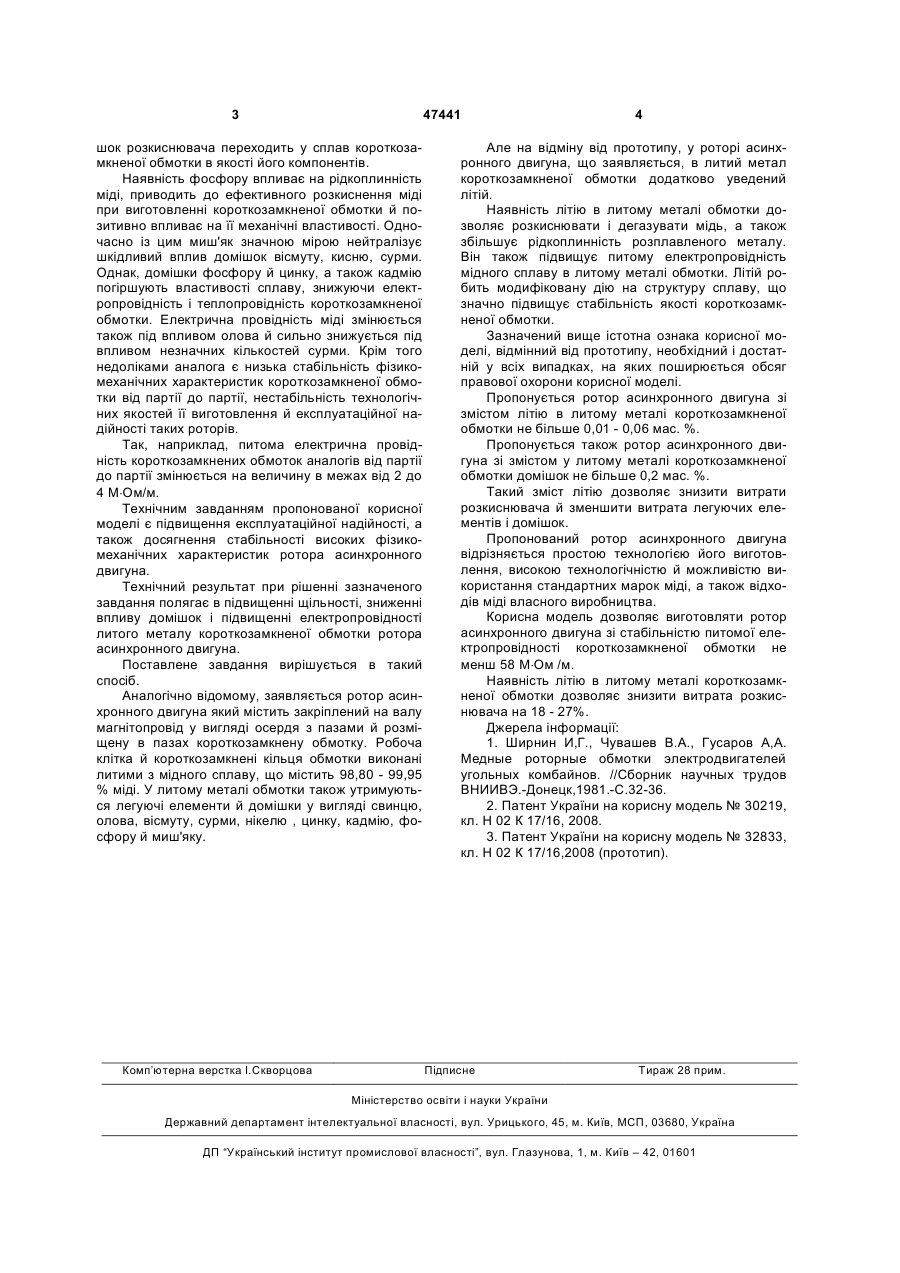 3 47441 4

шок розкиснювача переходить у сплав короткозамкненої обмотки в якості його компонентів.

Наявність фосфору впливає на рідкоплинність міді, приводить до ефективного розкиснення міді при виготовленні короткозамкненої обмотки й позитивно впливає на її механічні властивості. Одночасно із цим миш'як значною мірою нейтралізує шкідливий вплив домішок вісмуту, кисню, сурми. Однак, домішки фосфору й цинку, а також кадмію погіршують властивості сплаву, знижуючи електропровідність і теплопровідність короткозамкненої обмотки. Електрична провідність міді змінюється також під впливом олова й сильно знижується під впливом незначних кількостей сурми. Крім того недоліками аналога є низька стабільність фізико-механічних характеристик короткозамкненої обмотки від партії до партії, нестабільність технологічних якостей її виготовлення й експлуатаційної надійності таких роторів.

Так, наприклад, питома електрична провідність короткозамкнених обмоток аналогів від партії до партії змінюється на величину в межах від 2 до 4 М·Ом/м.

Технічним завданням пропонованої корисної моделі є підвищення експлуатаційної надійності, а також досягнення стабільності високих фізико-механічних характеристик ротора асинхронного двигуна.

Технічний результат при рішенні зазначеного завдання полягає в підвищенні щільності, зниженні впливу домішок і підвищенні електропровідності литого металу короткозамкненої обмотки ротора асинхронного двигуна.

Поставлене завдання вирішується в такий спосіб.

Аналогічно відомому, заявляється ротор асинхронного двигуна який містить закріплений на валу магнітопровід у вигляді осердя з пазами й розміщену в пазах короткозамкнену обмотку. Робоча клітка й короткозамкнені кільця обмотки виконані литими з мідного сплаву, що містить 98,80 - 99,95 % міді. У литому металі обмотки також утримуються легуючі елементи й домішки у вигляді свинцю, олова, вісмуту, сурми, нікелю , цинку, кадмію, фосфору й миш'яку.

Але на відміну від прототипу, у роторі асинхронного двигуна, що заявляється, в литий метал короткозамкненої обмотки додатково уведений літій.

Наявність літію в литому металі обмотки дозволяє розкиснювати і дегазувати мідь, а також збільшує рідкоплинність розплавленого металу. Він також підвищує питому електропровідність мідного сплаву в литому металі обмотки. Літій робить модифіковану дію на структуру сплаву, що значно підвищує стабільність якості короткозамкненої обмотки.

Зазначений вище істотна ознака корисної моделі, відмінний від прототипу, необхідний і достатній у всіх випадках, на яких поширюється обсяг правової охорони корисної моделі.

Пропонується ротор асинхронного двигуна зі змістом літію в литому металі короткозамкненої обмотки не більше 0,01 - 0,06 мас. %.

Пропонується також ротор асинхронного двигуна зі змістом у литому металі короткозамкненої обмотки домішок не більше 0,2 мас. %.

Такий зміст літію дозволяє знизити витрати розкиснювача й зменшити витрата легуючих елементів і домішок.

Пропонований ротор асинхронного двигуна відрізняється простою технологією його виготовлення, високою технологічністю й можливістю використання стандартних марок міді, а також відходів міді власного виробництва.

Корисна модель дозволяє виготовляти ротор асинхронного двигуна зі стабільністю питомої електропровідності короткозамкненої обмотки не менш 58 М·Ом /м.

Наявність літію в литому металі короткозамкненої обмотки дозволяє знизити витрата розкиснювача на 18 - 27%.

Джерела інформації:

1. Ширнин И,Г., Чувашев В.А., Гусаров А,А. Медные роторные обмотки электродвигателей угольных комбайнов. //Сборник научных трудов ВНИИВЭ.-Донецк,1981.-С.32-36.

2. Патент України на корисну модель № 30219, кл. Н 02 К 17/16, 2008.

3. Патент України на корисну модель № 32833, кл. Н 02 К 17/16,2008 (прототип).

Комп'ютерна верстка І.Скворцова Підписне Тираж 28 прим.

Міністерство освіти і науки України

Державний департамент інтелектуальної власності, вул. Урицького, 45, м. Київ, МСП, 03680, Україна

ДП "Український інститут промислової власності", вул. Глазунова, 1, м. Київ – 42, 01601